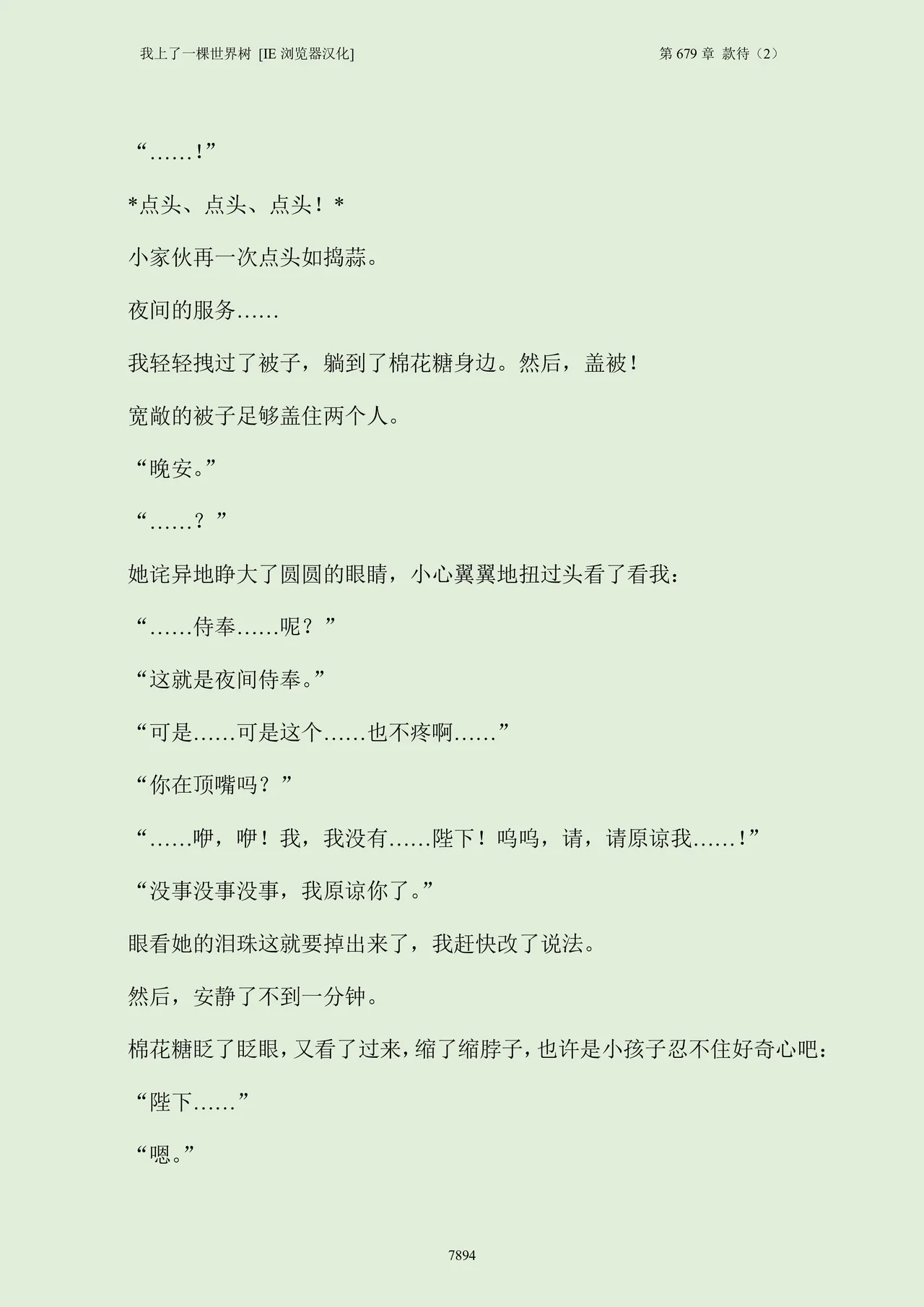 我上了一棵世界树 [IE 浏览器汉化]

第 679 章 款待（2）

“……！”

*点头、点头、点头！*

小家伙再一次点头如捣蒜。

夜间的服务……

我轻轻拽过了被子，躺到了棉花糖身边。然后，盖被！

宽敞的被子足够盖住两个人。

“晚安。”

“……？”

她诧异地睁大了圆圆的眼睛，小心翼翼地扭过头看了看我：

“……侍奉……呢？”

“这就是夜间侍奉。”

“可是……可是这个……也不疼啊……”

“你在顶嘴吗？”

“……咿，咿！我，我没有……陛下！呜呜，请，请原谅我……！”

“没事没事没事，我原谅你了。”

眼看她的泪珠这就要掉出来了，我赶快改了说法。

然后，安静了不到一分钟。

棉花糖眨了眨眼，又看了过来，缩了缩脖子，也许是小孩子忍不住好奇心吧：

“陛下……”

“嗯。”

7894